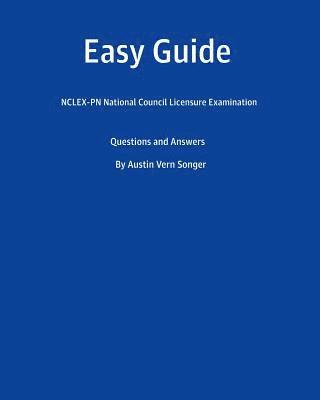 Easy Guide

NCLEX-PN National Council Licensure Examination

Questions and Answers

By Austin Vern Songer